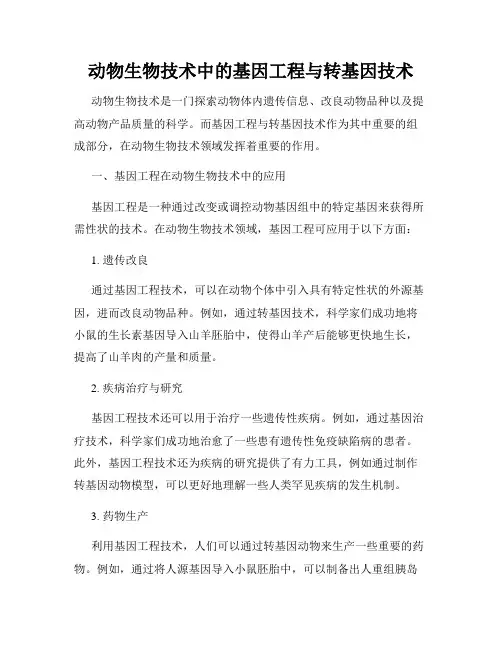 动物生物技术中的基因工程与转基因技术

动物生物技术是一门探索动物体内遗传信息、改良动物品种以及提高动物产品质量的科学。而基因工程与转基因技术作为其中重要的组成部分，在动物生物技术领域发挥着重要的作用。

一、基因工程在动物生物技术中的应用

基因工程是一种通过改变或调控动物基因组中的特定基因来获得所需性状的技术。在动物生物技术领域，基因工程可应用于以下方面：

1. 遗传改良

通过基因工程技术，可以在动物个体中引入具有特定性状的外源基因，进而改良动物品种。例如，通过转基因技术，科学家们成功地将小鼠的生长素基因导入山羊胚胎中，使得山羊产后能够更快地生长，提高了山羊肉的产量和质量。

2. 疾病治疗与研究

基因工程技术还可以用于治疗一些遗传性疾病。例如，通过基因治疗技术，科学家们成功地治愈了一些患有遗传性免疫缺陷病的患者。此外，基因工程技术还为疾病的研究提供了有力工具，例如通过制作转基因动物模型，可以更好地理解一些人类罕见疾病的发生机制。

3. 药物生产

利用基因工程技术，人们可以通过转基因动物来生产一些重要的药物。例如，通过将人源基因导入小鼠胚胎中，可以制备出人重组胰岛